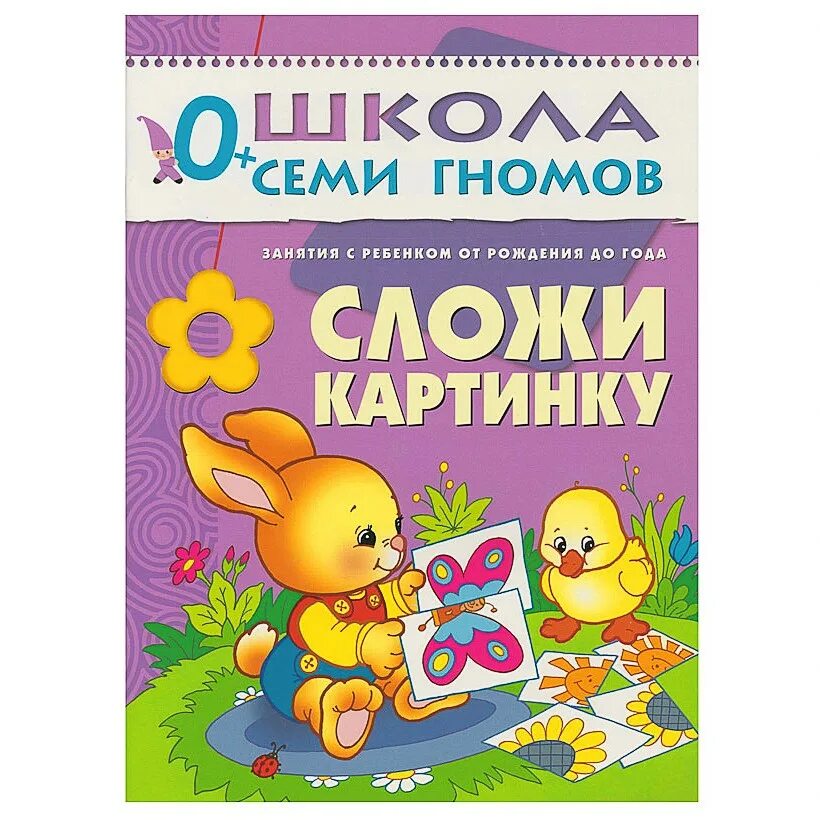 0+ ШКОЛА СЕМИ ГНОМОВ

ЗАНЯТИЯ С РЕБЕНКОМ ОТ РОЖДЕНИЯ ДО ГОДА

СЛОЖИ КАРТИНКУ